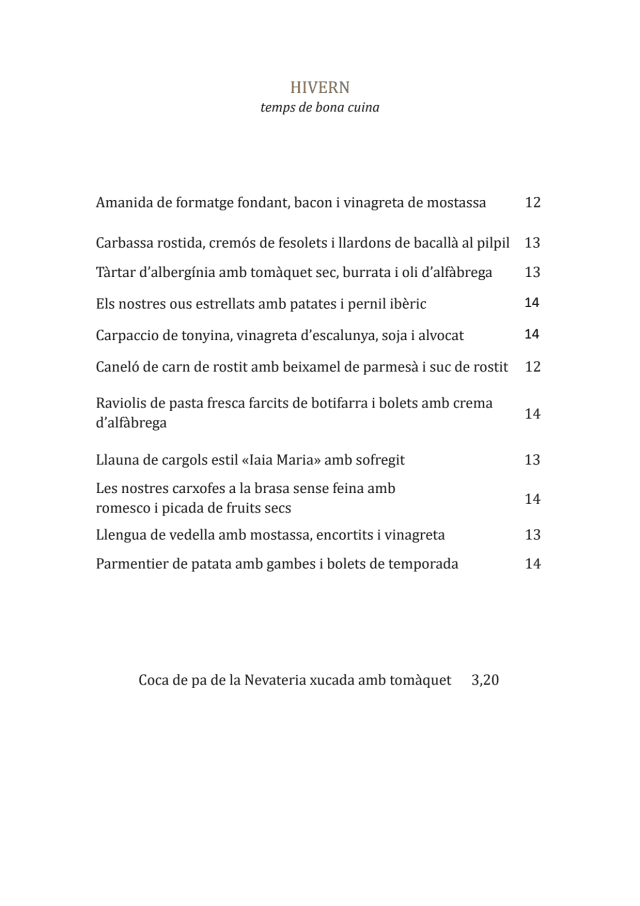 HIVERN
temps de bona cuina

Amanida de formatge fondant, bacon i vinagreta de mostassa 12

Carbassa rostida, cremós de fesolets i llardons de bacallà al pilpil 13

Tàrtar d'albergínia amb tomàquet sec, burrata i oli d'alfàbrega 13

Els nostres ous estrellats amb patates i pernil ibèric 14

Carpaccio de tonyina, vinagreta d'escalunya, soja i alvocat 14

Caneló de carn de rostit amb beixamel de parmesà i suc de rostit 12

Raviolis de pasta fresca farcits de botifarra i bolets amb crema d'alfàbrega 14

Llauna de cargols estil «Iaia Maria» amb sofregit 13

Les nostres carxofes a la brasa sense feina amb romesco i picada de fruits secs 14

Llengua de vedella amb mostassa, encortits i vinagreta 13

Parmentier de patata amb gambes i bolets de temporada 14

Coca de pa de la Nevateria xucada amb tomàquet 3,20